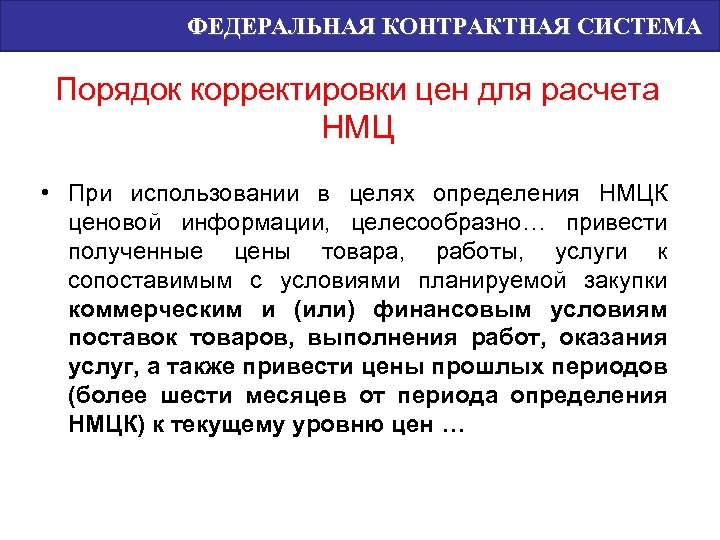 ФЕДЕРАЛЬНАЯ КОНТРАКТНАЯ СИСТЕМА

Порядок корректировки цен для расчета НМЦ

• При использовании в целях определения НМЦК ценовой информации, целесообразно… привести полученные цены товара, работы, услуги к сопоставимым с условиями планируемой закупки коммерческим и (или) финансовым условиям поставок товаров, выполнения работ, оказания услуг, а также привести цены прошлых периодов (более шести месяцев от периода определения НМЦК) к текущему уровню цен …